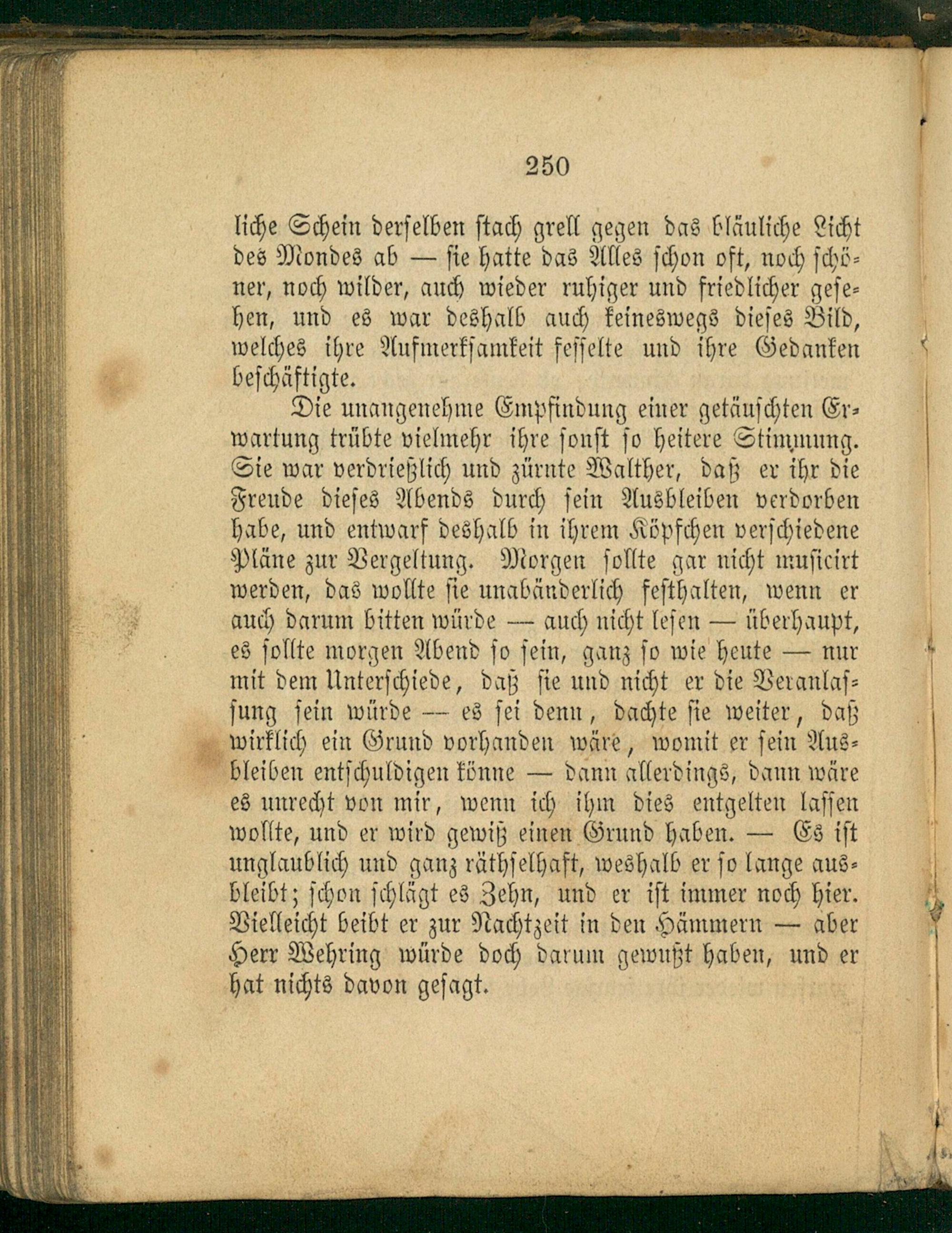 250

liche Schein derselben stach grell gegen das bläuliche Licht des Mondes ab — sie hatte das Alles schon oft, noch schöner, noch wilder, auch wieder ruhiger und friedlicher gesehen, und es war deshalb auch keineswegs dieses Bild, welches ihre Aufmerksamkeit fesselte und ihre Gedanken beschäftigte.

Die unangenehme Empfindung einer getäuschten Erwartung trübte vielmehr ihre sonst so heitere Stimmung. Sie war verdrießlich und zürnte Walther, daß er ihr die Freude dieses Abends durch sein Ausbleiben verdorben habe, und entwarf deshalb in ihrem Köpfchen verschiedene Pläne zur Vergeltung. Morgen sollte gar nicht musicirt werden, das wollte sie unabänderlich festhalten, wenn er auch darum bitten würde — auch nicht lesen — überhaupt, es sollte morgen Abend so sein, ganz so wie heute — nur mit dem Unterschiede, daß sie und nicht er die Veranlassung sein würde — es sei denn, dachte sie weiter, daß wirklich ein Grund vorhanden wäre, womit er sein Ausbleiben entschuldigen könne — dann allerdings, dann wäre es unrecht von mir, wenn ich ihm dies entgelten lassen wollte, und er wird gewiß einen Grund haben. — Es ist unglaublich und ganz räthselhaft, weshalb er so lange ausbleibt; schon schlägt es Zehn, und er ist immer noch hier. Vielleicht beibt er zur Nachtzeit in den Hämmern — aber Herr Wehring würde doch darum gewußt haben, und er hat nichts davon gesagt.